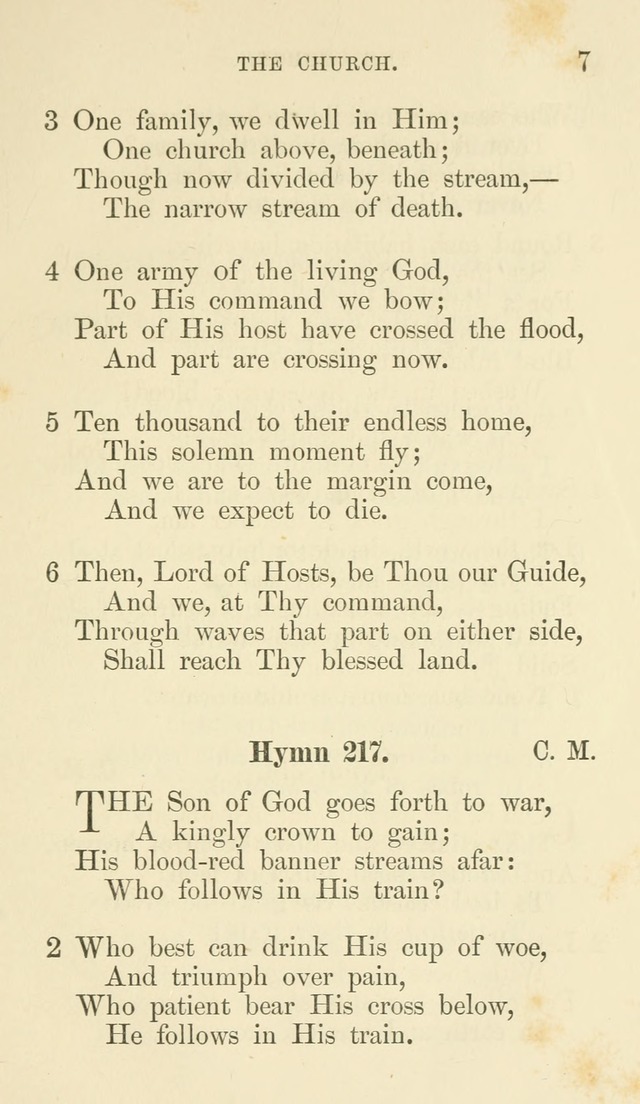 THE CHURCH. 7

3 One family, we dwell in Him;
One church above, beneath;
Though now divided by the stream,—
The narrow stream of death.

4 One army of the living God,
To His command we bow;
Part of His host have crossed the flood,
And part are crossing now.

5 Ten thousand to their endless home,
This solemn moment fly;
And we are to the margin come,
And we expect to die.

6 Then, Lord of Hosts, be Thou our Guide,
And we, at Thy command,
Through waves that part on either side,
Shall reach Thy blessed land.

Hymn 217. C. M.

THE Son of God goes forth to war,
A kingly crown to gain;
His blood-red banner streams afar:
Who follows in His train?

2 Who best can drink His cup of woe,
And triumph over pain,
Who patient bear His cross below,
He follows in His train.